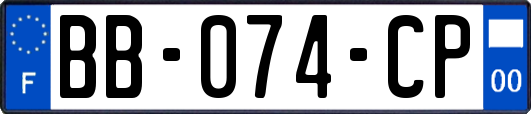 F

BB-074-CP

00